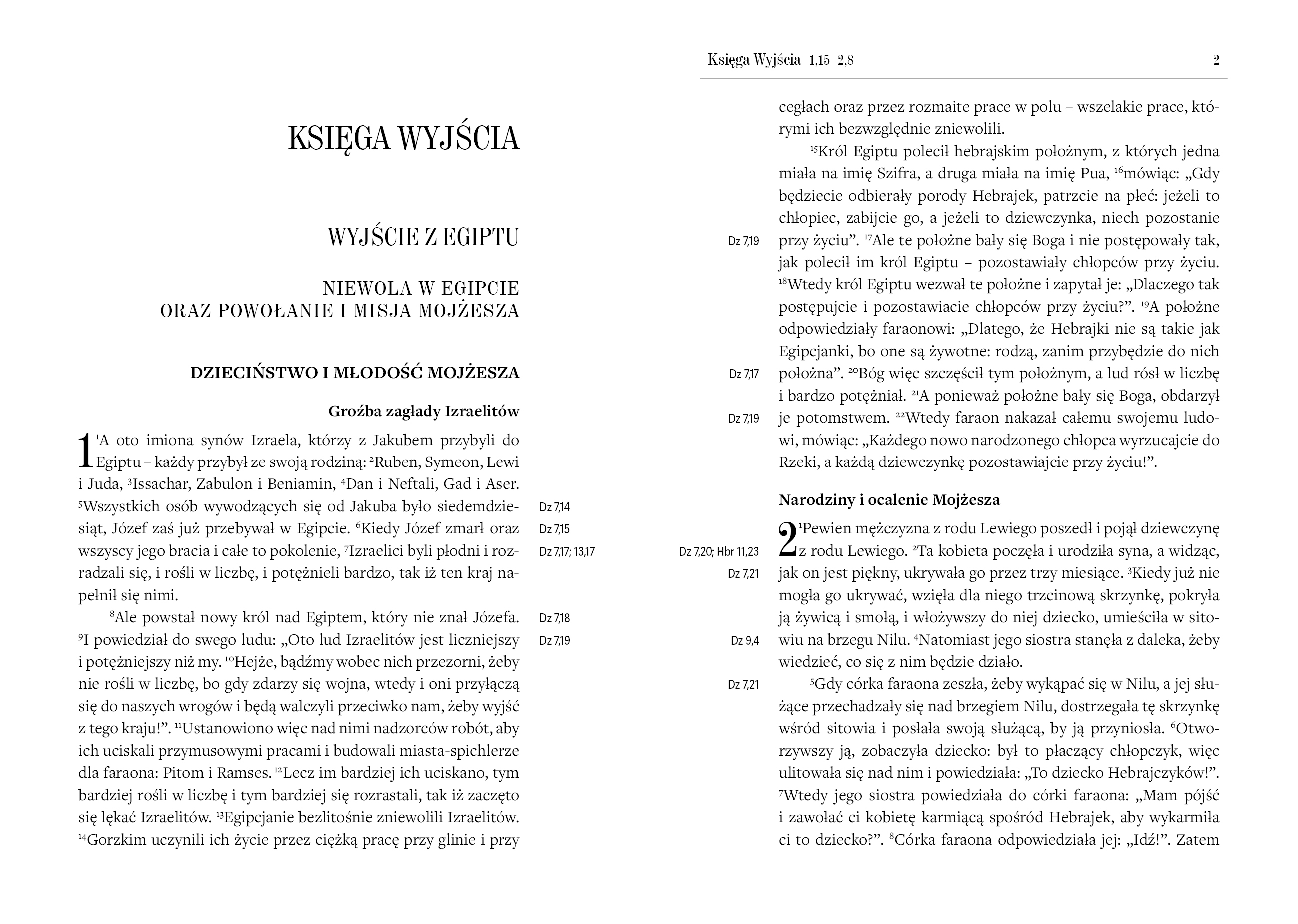 KSIĘGA WYJŚCIA

WYJŚCIE Z EGIPTU

NIEWOLA W EGIPCIE
ORAZ POWOŁANIE I MISJA MOJŻESZA

DZIECIŃSTWO I MŁODOŚĆ MOJŻESZA

Groźba zagłady Izraelitów

1 $^{1}$A oto imiona synów Izraela, którzy z Jakubem przybyli do Egiptu – każdy przybył ze swoją rodziną: $^{2}$Ruben, Symeon, Lewi i Juda, $^{3}$Issachar, Zabulon i Beniamin, $^{4}$Dan i Neftali, Gad i Aser. $^{5}$Wszystkich osób wywodzących się od Jakuba było siedemdziesiąt, Józef zaś już przebywał w Egipcie. $^{6}$Kiedy Józef zmarł oraz wszyscy jego bracia i całe to pokolenie, $^{7}$Izraelici byli płodni i rozradzali się, i rośli w liczbę, i potężnieli bardzo, tak iż ten kraj napełnił się nimi.

$^{8}$Ale powstał nowy król nad Egiptem, który nie znał Józefa. $^{9}$I powiedział do swego ludu: „Oto lud Izraelitów jest liczniejszy i potężniejszy niż my. $^{10}$Hejże, bądźmy wobec nich przezorni, żeby nie rośli w liczbę, bo gdy zdarzy się wojna, wtedy i oni przyłączą się do naszych wrogów i będą walczyli przeciwko nam, żeby wyjść z tego kraju!”. $^{11}$Ustanowiono więc nad nimi nadzorców robót, aby ich uciskali przymusowymi pracami i budowali miasta-spichlerze dla faraona: Pitom i Ramses. $^{12}$Lecz im bardziej ich uciskano, tym bardziej rośli w liczbę i tym bardziej się rozrastali, tak iż zaczęto się lękać Izraelitów. $^{13}$Egipcjanie bezlitośnie zniewolili Izraelitów. $^{14}$Gorzkim uczynili ich życie przez ciężką pracę przy glinie i przy

Dz 7,14
Dz 7,15
Dz 7,17; 13,17
Dz 7,18
Dz 7,19

Księga Wyjścia 1,15–2,8 2

cegłach oraz przez rozmaite prace w polu – wszelakie prace, którymi ich bezwzględnie zniewolili.

$^{15}$Król Egiptu polecił hebrajskim położnym, z których jedna miała na imię Szifra, a druga miała na imię Pua, $^{16}$mówiąc: „Gdy będziecie odbierały porody Hebrajek, patrzcie na płeć: jeżeli to chłopiec, zabijcie go, a jeżeli to dziewczynka, niech pozostanie przy życiu”. $^{17}$Ale te położne bały się Boga i nie postępowały tak, jak polecił im król Egiptu – pozostawiały chłopców przy życiu. $^{18}$Wtedy król Egiptu wezwał te położne i zapytał je: „Dlaczego tak postępujcie i pozostawiacie chłopców przy życiu?”. $^{19}$A położne odpowiedziały faraonowi: „Dlatego, że Hebrajki nie są takie jak Egipcjanki, bo one są żywotne: rodzą, zanim przybędzie do nich położna”. $^{20}$Bóg więc szczęścił tym położnym, a lud rósł w liczbę i bardzo potężniał. $^{21}$A ponieważ położne bały się Boga, obdarzył je potomstwem. $^{22}$Wtedy faraon nakazał całemu swojemu ludowi, mówiąc: „Każdego nowo narodzonego chłopca wyrzucajcie do Rzeki, a każdą dziewczynkę pozostawiajcie przy życiu!”.

Narodziny i ocalenie Mojżesza

2 $^{1}$Pewien mężczyzna z rodu Lewiego poszedł i pojął dziewczynę z rodu Lewiego. $^{2}$Ta kobieta poczęła i urodziła syna, a widząc, jak on jest piękny, ukrywała go przez trzy miesiące. $^{3}$Kiedy już nie mogła go ukrywać, wzięła dla niego trzcinową skrzynkę, pokryła ją żywicą i smołą, i włożywszy do niej dziecko, umieściła w sitowiu na brzegu Nilu. $^{4}$Natomiast jego siostra stanęła z daleka, żeby wiedzieć, co się z nim będzie działo.

$^{5}$Gdy córka faraona zeszła, żeby wykąpać się w Nilu, a jej służące przechadzały się nad brzegiem Nilu, dostrzegała tę skrzynkę wśród sitowia i posłała swoją służącą, by ją przyniosła. $^{6}$Otworzywszy ją, zobaczyła dziecko: był to płaczący chłopczyk, więc ulitowała się nad nim i powiedziała: „To dziecko Hebrajczyków!”. $^{7}$Wtedy jego siostra powiedziała do córki faraona: „Mam pójść i zawołać ci kobietę karmiącą spośród Hebrajek, aby wykarmiła ci to dziecko?”. $^{8}$Córka faraona odpowiedziała jej: „Idź!”. Zatem

Dz 7,19
Dz 7,17
Dz 7,19
Dz 7,20; Hbr 11,23
Dz 7,21
Dz 9,4
Dz 7,21